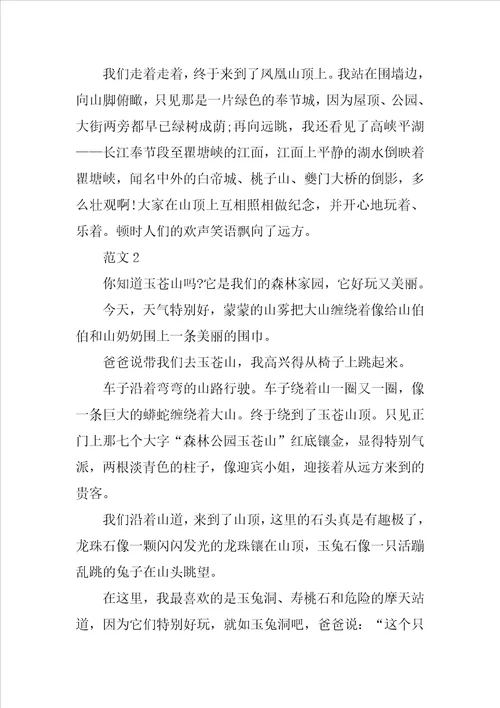 我们走着走着，终于来到了凤凰山顶上。我站在围墙边，向山脚俯瞰，只见那是一片绿色的奉节城，因为屋顶、公园、大街两旁都早已绿树成荫;再向远眺，我还看见了高峡平湖——长江奉节段至瞿塘峡的江面，江面上平静的湖水倒映着瞿塘峡，闻名中外的白帝城、桃子山、夔门大桥的倒影，多么壮观啊!大家在山顶上互相照相做纪念，并开心地玩着、乐着。顿时人们的欢声笑语飘向了远方。

范文2

你知道玉苍山吗?它是我们的森林家园，它好玩又美丽。

今天，天气特别好，蒙蒙的山雾把大山缠绕着像给山伯伯和山奶奶围上一条美丽的围巾。

爸爸说带我们去玉苍山，我高兴得从椅子上跳起来。

车子沿着弯弯的山路行驶。车子绕着山一圈又一圈，像一条巨大的蟒蛇缠绕着大山。终于绕到了玉苍山顶。只见正门上那七个大字“森林公园玉苍山”红底镶金，显得特别气派，两根淡青色的柱子，像迎宾小姐，迎接着从远方来到的贵客。

我们沿着山道，来到了山顶，这里的石头真是有趣极了，龙珠石像一颗闪闪发光的龙珠镶在山顶，玉兔石像一只活蹦乱跳的兔子在山头眺望。

在这里，我最喜欢的是玉兔洞、寿桃石和危险的摩天站道，因为它们特别好玩，就如玉兔洞吧，爸爸说：“这个只